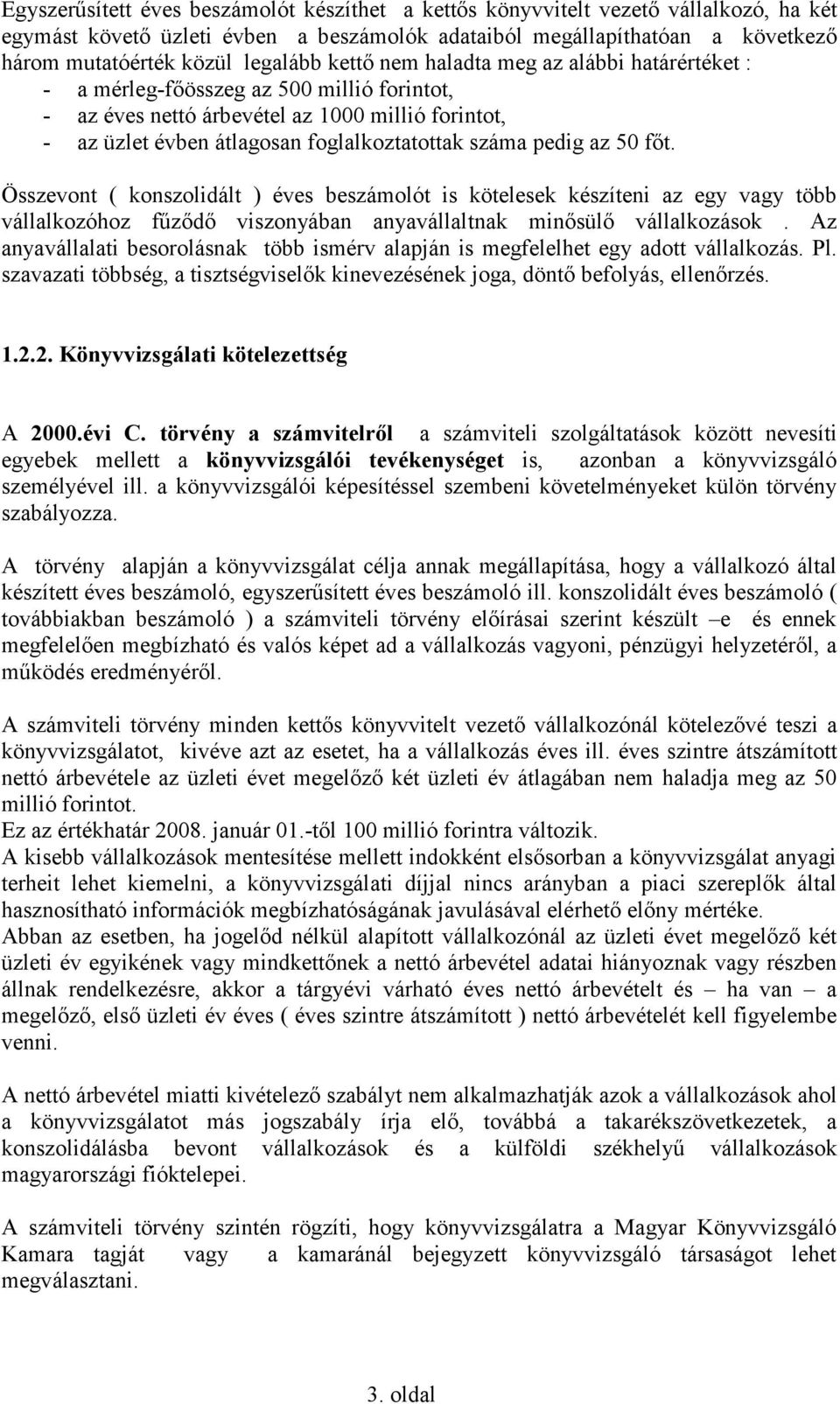 Egyszerűsített éves beszámolót készíthet a kettős könyvvitelt vezető vállalkozó, ha két egymást követő üzleti évben a beszámolók adataiból megállapíthatóan a következő három mutatóérték közül legalább kettő nem haladta meg az alábbi határértéket :
- a mérleg-főösszeg az 500 millió forintot,
- az éves nettó árbevétel az 1000 millió forintot,
- az üzlet évben átlagosan foglalkoztatottak száma pedig az 50 főt.

Összevont ( konszolidált ) éves beszámolót is kötelesek készíteni az egy vagy több vállalkozóhoz fűződő viszonyában anyavállaltnak minősülő vállalkozások . Az anyavállalati besorolásnak több ismérv alapján is megfelelhet egy adott vállalkozás. Pl. szavazati többség, a tisztségviselők kinevezésének joga, döntő befolyás, ellenőrzés.

1.2.2. Könyvvizsgálati kötelezettség

A 2000.évi C. törvény a számvitelről a számviteli szolgáltatások között nevesíti egyebek mellett a könyvvizsgálói tevékenységet is, azonban a könyvvizsgáló személyével ill. a könyvvizsgálói képesítéssel szembeni követelményeket külön törvény szabályozza.

A törvény alapján a könyvvizsgálat célja annak megállapítása, hogy a vállalkozó által készített éves beszámoló, egyszerűsített éves beszámoló ill. konszolidált éves beszámoló ( továbbiakban beszámoló ) a számviteli törvény előírásai szerint készült –e és ennek megfelelően megbízható és valós képet ad a vállalkozás vagyoni, pénzügyi helyzetéről, a működés eredményéről.

A számviteli törvény minden kettős könyvvitelt vezető vállalkozónál kötelezővé teszi a könyvvizsgálatot, kivéve azt az esetet, ha a vállalkozás éves ill. éves szintre átszámított nettó árbevétele az üzleti évet megelőző két üzleti év átlagában nem haladja meg az 50 millió forintot.
Ez az értékhatár 2008. január 01.-től 100 millió forintra változik.
A kisebb vállalkozások mentesítése mellett indokként elsősorban a könyvvizsgálat anyagi terheit lehet kiemelni, a könyvvizsgálati díjjal nincs arányban a piaci szereplők által hasznosítható információk megbízhatóságának javulásával elérhető előny mértéke.
Abban az esetben, ha jogelőd nélkül alapított vállalkozónál az üzleti évet megelőző két üzleti év egyikének vagy mindkettőnek a nettó árbevétel adatai hiányoznak vagy részben állnak rendelkezésre, akkor a tárgyévi várható éves nettó árbevételt és – ha van – a megelőző, első üzleti év éves ( éves szintre átszámított ) nettó árbevételét kell figyelembe venni.

A nettó árbevétel miatti kivételező szabályt nem alkalmazhatják azok a vállalkozások ahol a könyvvizsgálatot más jogszabály írja elő, továbbá a takarékszövetkezetek, a konszolidálásba bevont vállalkozások és a külföldi székhelyű vállalkozások magyarországi fióktelepei.

A számviteli törvény szintén rögzíti, hogy könyvvizsgálatra a Magyar Könyvvizsgáló Kamara tagját vagy a kamaránál bejegyzett könyvvizsgáló társaságot lehet megválasztani.

3. oldal